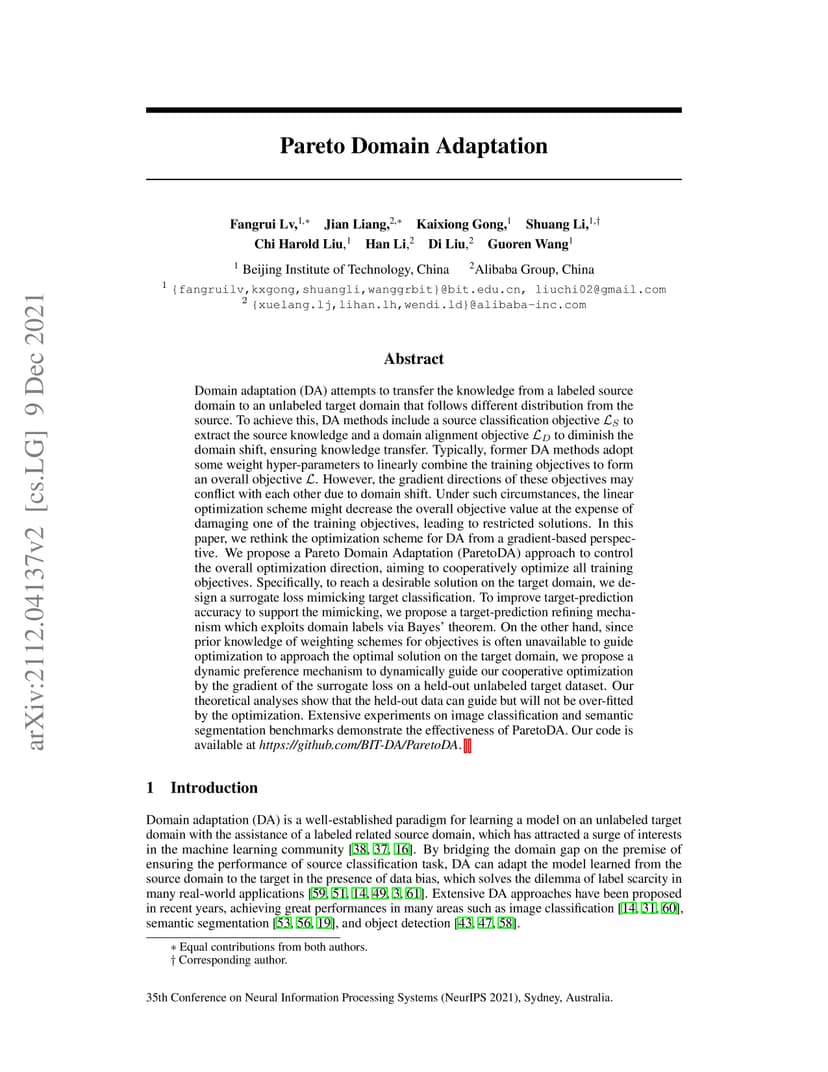 arXiv:2112.04137v2 [cs.LG] 9 Dec 2021

Pareto Domain Adaptation

Fangrui Lv,$^{1,*}$ Jian Liang,$^{2,*}$ Kaixiong Gong,$^{1}$ Shuang Li,$^{1,\dagger}$
Chi Harold Liu,$^{1}$ Han Li,$^{2}$ Di Liu,$^{2}$ Guoren Wang$^{1}$

$^{1}$ Beijing Institute of Technology, China $^{2}$Alibaba Group, China
$^{1}$ {fangruilv,kxgong,shuangli,wanggrbit}@bit.edu.cn, liuchi02@gmail.com
$^{2}$ {xuelang.lj,lihan.lh,wendi.ld}@alibaba-inc.com

Abstract

Domain adaptation (DA) attempts to transfer the knowledge from a labeled source domain to an unlabeled target domain that follows different distribution from the source. To achieve this, DA methods include a source classification objective $\mathcal{L}_S$ to extract the source knowledge and a domain alignment objective $\mathcal{L}_D$ to diminish the domain shift, ensuring knowledge transfer. Typically, former DA methods adopt some weight hyper-parameters to linearly combine the training objectives to form an overall objective $\mathcal{L}$. However, the gradient directions of these objectives may conflict with each other due to domain shift. Under such circumstances, the linear optimization scheme might decrease the overall objective value at the expense of damaging one of the training objectives, leading to restricted solutions. In this paper, we rethink the optimization scheme for DA from a gradient-based perspective. We propose a Pareto Domain Adaptation (ParetoDA) approach to control the overall optimization direction, aiming to cooperatively optimize all training objectives. Specifically, to reach a desirable solution on the target domain, we design a surrogate loss mimicking target classification. To improve target-prediction accuracy to support the mimicking, we propose a target-prediction refining mechanism which exploits domain labels via Bayes' theorem. On the other hand, since prior knowledge of weighting schemes for objectives is often unavailable to guide optimization to approach the optimal solution on the target domain, we propose a dynamic preference mechanism to dynamically guide our cooperative optimization by the gradient of the surrogate loss on a held-out unlabeled target dataset. Our theoretical analyses show that the held-out data can guide but will not be over-fitted by the optimization. Extensive experiments on image classification and semantic segmentation benchmarks demonstrate the effectiveness of ParetoDA. Our code is available at https://github.com/BIT-DA/ParetoDA.

1 Introduction

Domain adaptation (DA) is a well-established paradigm for learning a model on an unlabeled target domain with the assistance of a labeled related source domain, which has attracted a surge of interests in the machine learning community [38, 37, 16]. By bridging the domain gap on the premise of ensuring the performance of source classification task, DA can adapt the model learned from the source domain to the target in the presence of data bias, which solves the dilemma of label scarcity in many real-world applications [59, 51, 14, 49, 3, 61]. Extensive DA approaches have been proposed in recent years, achieving great performances in many areas such as image classification [14, 31, 60], semantic segmentation [53, 56, 19], and object detection [43, 47, 58].

$*$ Equal contributions from both authors.
$\dagger$ Corresponding author.

35th Conference on Neural Information Processing Systems (NeurIPS 2021), Sydney, Australia.